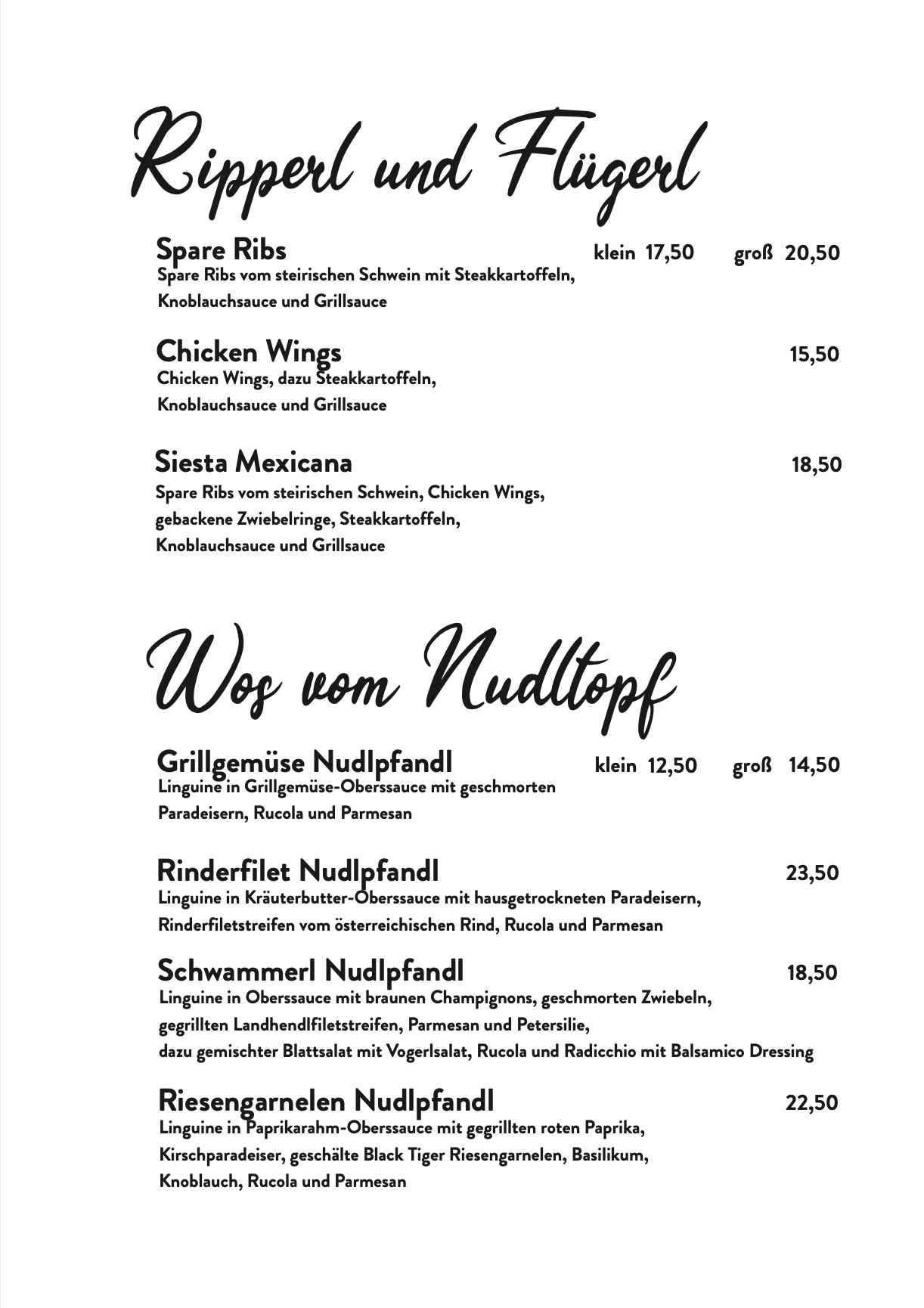 Ripperl und Flügerl

Spare Ribs klein 17,50 groß 20,50
Spare Ribs vom steirischen Schwein mit Steakkartoffeln, Knoblauchsauce und Grillsauce

Chicken Wings 15,50
Chicken Wings, dazu Steakkartoffeln, Knoblauchsauce und Grillsauce

Siesta Mexicana 18,50
Spare Ribs vom steirischen Schwein, Chicken Wings, gebackene Zwiebelringe, Steakkartoffeln, Knoblauchsauce und Grillsauce

Wos vom Nudltopf

Grillgemüse Nudlpfandl klein 12,50 groß 14,50
Linguine in Grillgemüse-Oberssauce mit geschmorten Paradeisern, Rucola und Parmesan

Rinderfilet Nudlpfandl 23,50
Linguine in Kräuterbutter-Oberssauce mit hausgetrockneten Paradeisern, Rinderfiletstreifen vom österreichischen Rind, Rucola und Parmesan

Schwammerl Nudlpfandl 18,50
Linguine in Oberssauce mit braunen Champignons, geschmorten Zwiebeln, gegrillten Landhendlfiletstreifen, Parmesan und Petersilie, dazu gemischter Blattsalat mit Vogerlsalat, Rucola und Radicchio mit Balsamico Dressing

Riesengarnelen Nudlpfandl 22,50
Linguine in Paprikarahm-Oberssauce mit gegrillten roten Paprika, Kirschparadeiser, geschälte Black Tiger Riesengarnelen, Basilikum, Knoblauch, Rucola und Parmesan